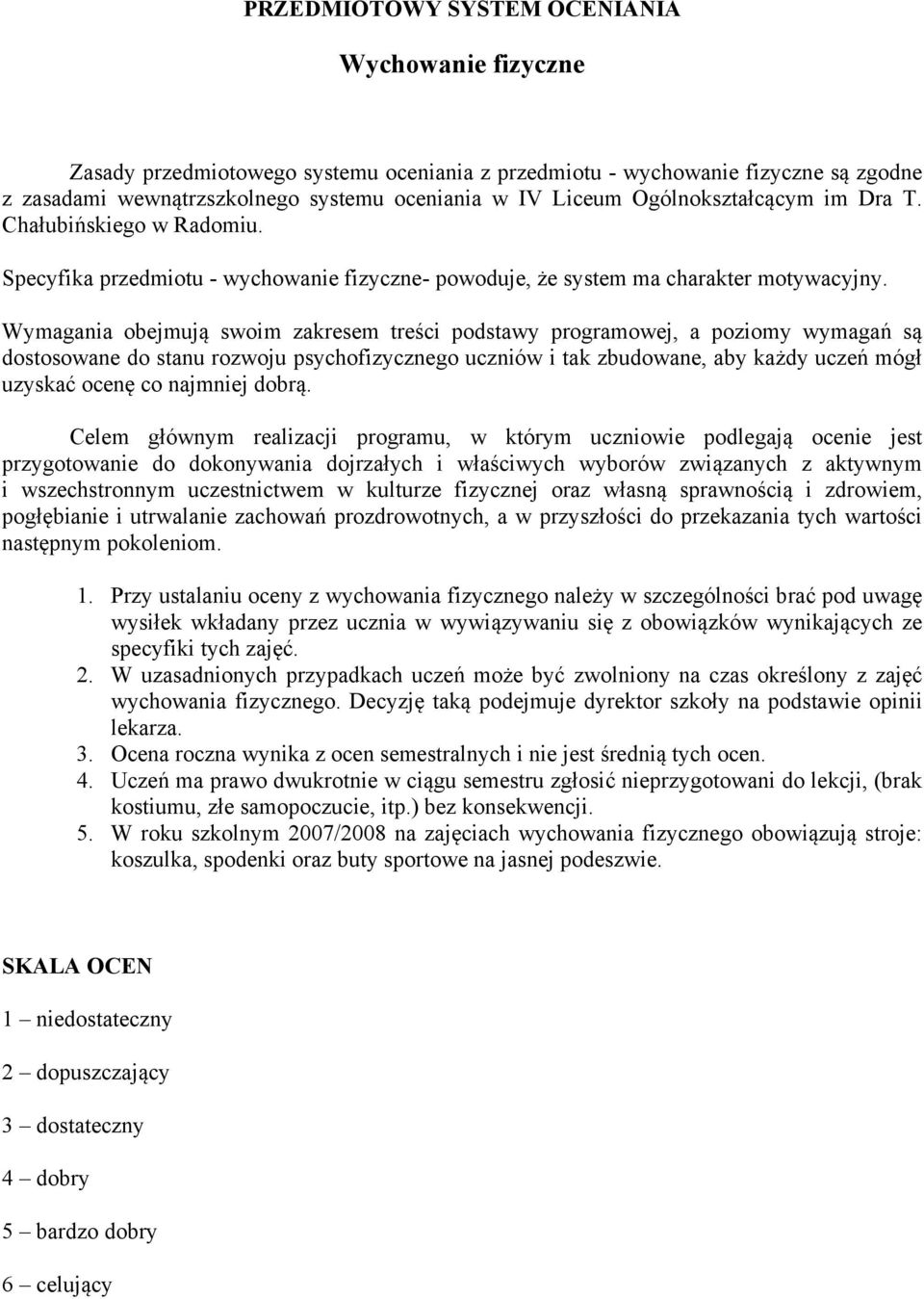 PRZEDMIOTOWY SYSTEM OCENIANIA

Wychowanie fizyczne

Zasady przedmiotowego systemu oceniania z przedmiotu - wychowanie fizyczne są zgodne z zasadami wewnątrzszkolnego systemu oceniania w IV Liceum Ogólnokształcącym im Dra T. Chałubińskiego w Radomiu.

Specyfika przedmiotu - wychowanie fizyczne- powoduje, że system ma charakter motywacyjny.

Wymagania obejmują swoim zakresem treści podstawy programowej, a poziomy wymagań są dostosowane do stanu rozwoju psychofizycznego uczniów i tak zbudowane, aby każdy uczeń mógł uzyskać ocenę co najmniej dobrą.

Celem głównym realizacji programu, w którym uczniowie podlegają ocenie jest przygotowanie do dokonywania dojrzałych i właściwych wyborów związanych z aktywnym i wszechstronnym uczestnictwem w kulturze fizycznej oraz własną sprawnością i zdrowiem, pogłębianie i utrwalanie zachowań prozdrowotnych, a w przyszłości do przekazania tych wartości następnym pokoleniom.

1. Przy ustalaniu oceny z wychowania fizycznego należy w szczególności brać pod uwagę wysiłek wkładany przez ucznia w wywiązywaniu się z obowiązków wynikających ze specyfiki tych zajęć.
2. W uzasadnionych przypadkach uczeń może być zwolniony na czas określony z zajęć wychowania fizycznego. Decyzję taką podejmuje dyrektor szkoły na podstawie opinii lekarza.
3. Ocena roczna wynika z ocen semestralnych i nie jest średnią tych ocen.
4. Uczeń ma prawo dwukrotnie w ciągu semestru zgłosić nieprzygotowani do lekcji, (brak kostiumu, złe samopoczucie, itp.) bez konsekwencji.
5. W roku szkolnym 2007/2008 na zajęciach wychowania fizycznego obowiązują stroje: koszulka, spodenki oraz buty sportowe na jasnej podeszwie.

SKALA OCEN

1 – niedostateczny

2 – dopuszczający

3 – dostateczny

4 – dobry

5 – bardzo dobry

6 – celujący